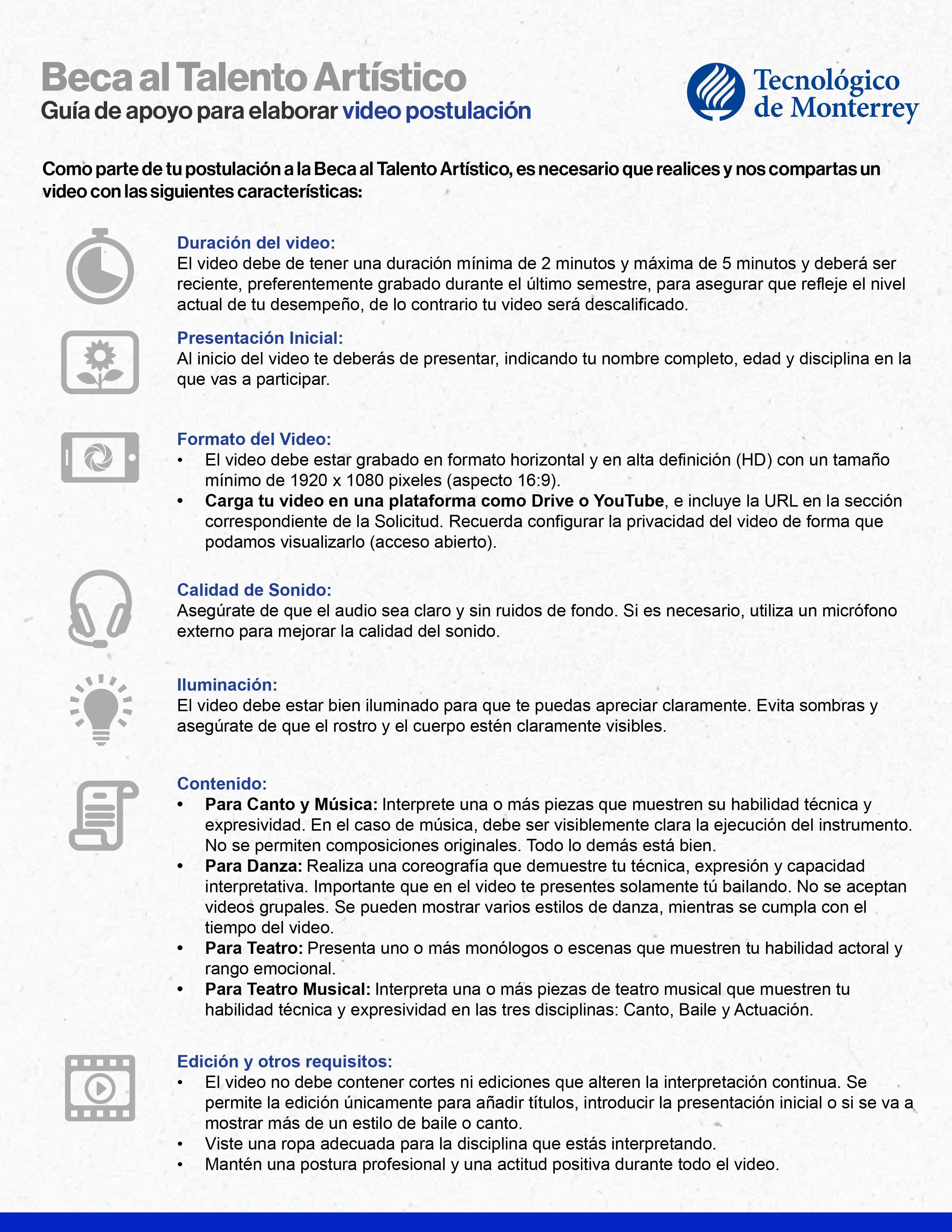 Beca al Talento Artístico
Guía de apoyo para elaborar video postulación

Tecnológico de Monterrey

Como parte de tu postulación a la Beca al Talento Artístico, es necesario que realices y nos compartas un video con las siguientes características:

Duración del video:
El video debe de tener una duración mínima de 2 minutos y máxima de 5 minutos y deberá ser reciente, preferentemente grabado durante el último semestre, para asegurar que refleje el nivel actual de tu desempeño, de lo contrario tu video será descalificado.

Presentación Inicial:
Al inicio del video te deberás de presentar, indicando tu nombre completo, edad y disciplina en la que vas a participar.

Formato del Video:
• El video debe estar grabado en formato horizontal y en alta definición (HD) con un tamaño mínimo de 1920 x 1080 pixeles (aspecto 16:9).
• Carga tu video en una plataforma como Drive o YouTube, e incluye la URL en la sección correspondiente de la Solicitud. Recuerda configurar la privacidad del video de forma que podamos visualizarlo (acceso abierto).

Calidad de Sonido:
Asegúrate de que el audio sea claro y sin ruidos de fondo. Si es necesario, utiliza un micrófono externo para mejorar la calidad del sonido.

Iluminación:
El video debe estar bien iluminado para que te puedas apreciar claramente. Evita sombras y asegúrate de que el rostro y el cuerpo estén claramente visibles.

Contenido:
• Para Canto y Música: Interprete una o más piezas que muestren su habilidad técnica y expresividad. En el caso de música, debe ser visiblemente clara la ejecución del instrumento. No se permiten composiciones originales. Todo lo demás está bien.
• Para Danza: Realiza una coreografía que demuestre tu técnica, expresión y capacidad interpretativa. Importante que en el video te presentes solamente tú bailando. No se aceptan videos grupales. Se pueden mostrar varios estilos de danza, mientras se cumpla con el tiempo del video.
• Para Teatro: Presenta uno o más monólogos o escenas que muestren tu habilidad actoral y rango emocional.
• Para Teatro Musical: Interpreta una o más piezas de teatro musical que muestren tu habilidad técnica y expresividad en las tres disciplinas: Canto, Baile y Actuación.

Edición y otros requisitos:
• El video no debe contener cortes ni ediciones que alteren la interpretación continua. Se permite la edición únicamente para añadir títulos, introducir la presentación inicial o si se va a mostrar más de un estilo de baile o canto.
• Viste una ropa adecuada para la disciplina que estás interpretando.
• Mantén una postura profesional y una actitud positiva durante todo el video.